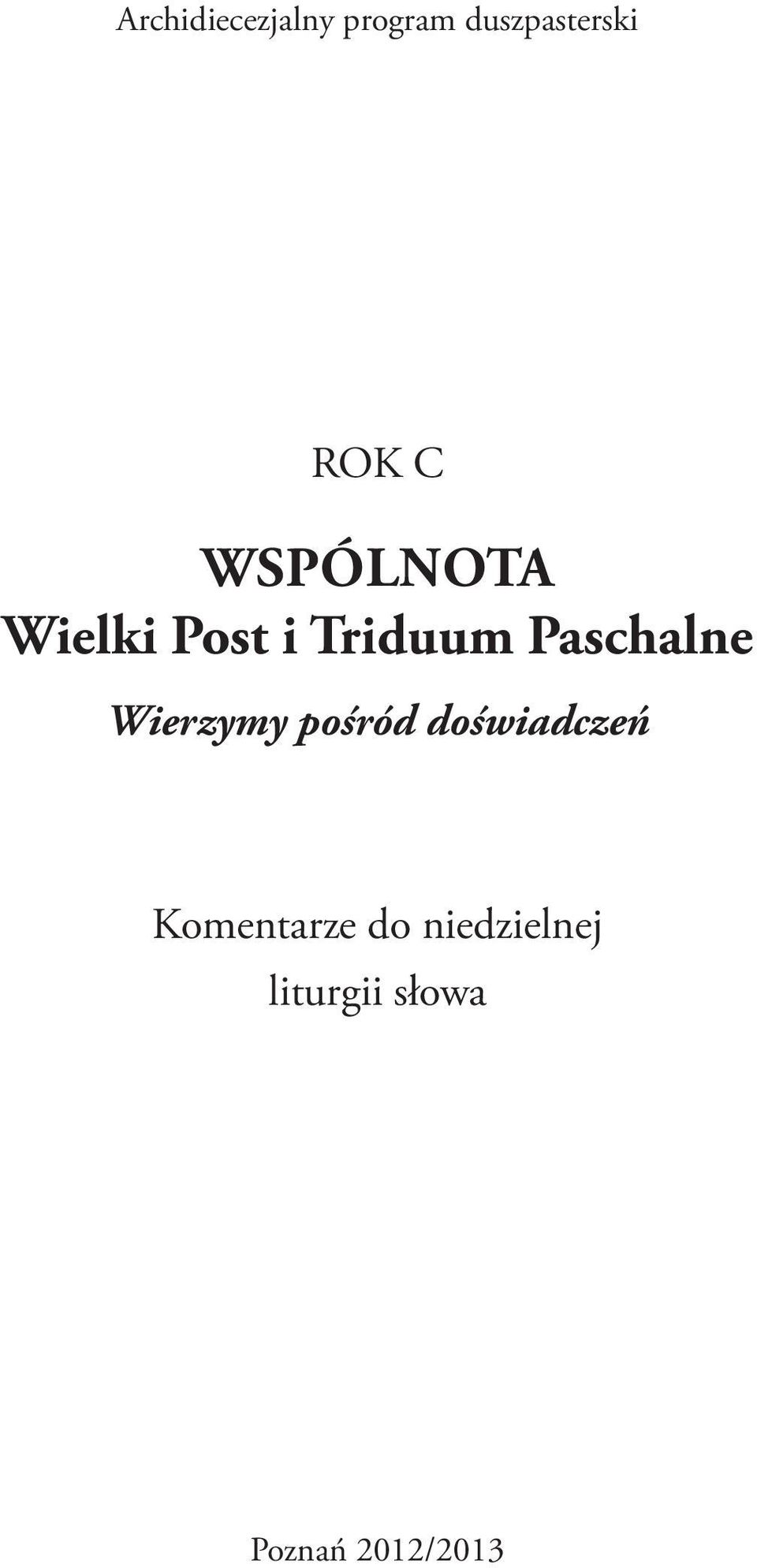 Archidiecezjalny program duszpasterski

ROK C

WSPÓLNOTA
Wielki Post i Triduum Paschalne

Wierzymy pośród doświadczeń

Komentarze do niedzielnej liturgii słowa

Poznań 2012/2013